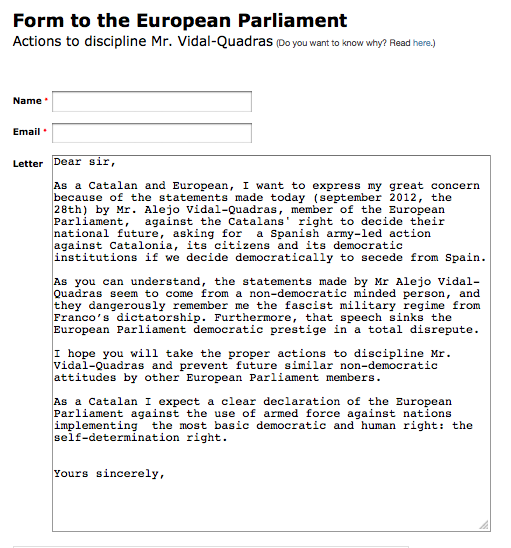 Form to the European Parliament
Actions to discipline Mr. Vidal-Quadras (Do you want to know why? Read here.)

Name *

Email *

Letter

Dear sir,

As a Catalan and European, I want to express my great concern because of the statements made today (september 2012, the 28th) by Mr. Alejo Vidal-Quadras, member of the European Parliament, against the Catalans' right to decide their national future, asking for a Spanish army-led action against Catalonia, its citizens and its democratic institutions if we decide democratically to secede from Spain.

As you can understand, the statements made by Mr Alejo Vidal-Quadras seem to come from a non-democratic minded person, and they dangerously remember me the fascist military regime from Franco's dictatorship. Furthermore, that speech sinks the European Parliament democratic prestige in a total disrepute.

I hope you will take the proper actions to discipline Mr. Vidal-Quadras and prevent future similar non-democratic attitudes by other European Parliament members.

As a Catalan I expect a clear declaration of the European Parliament against the use of armed force against nations implementing the most basic democratic and human right: the self-determination right.

Yours sincerely,